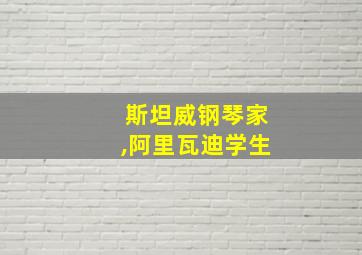 斯坦威钢琴家
,阿里瓦迪学生